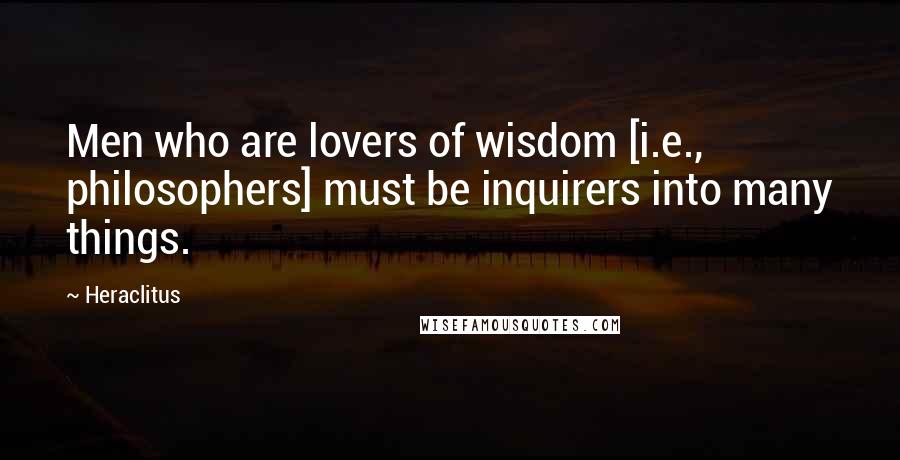 Men who are lovers of wisdom [i.e., philosophers] must be inquirers into many things.

~ Heraclitus

WISEFAMOUSQUOTES.COM